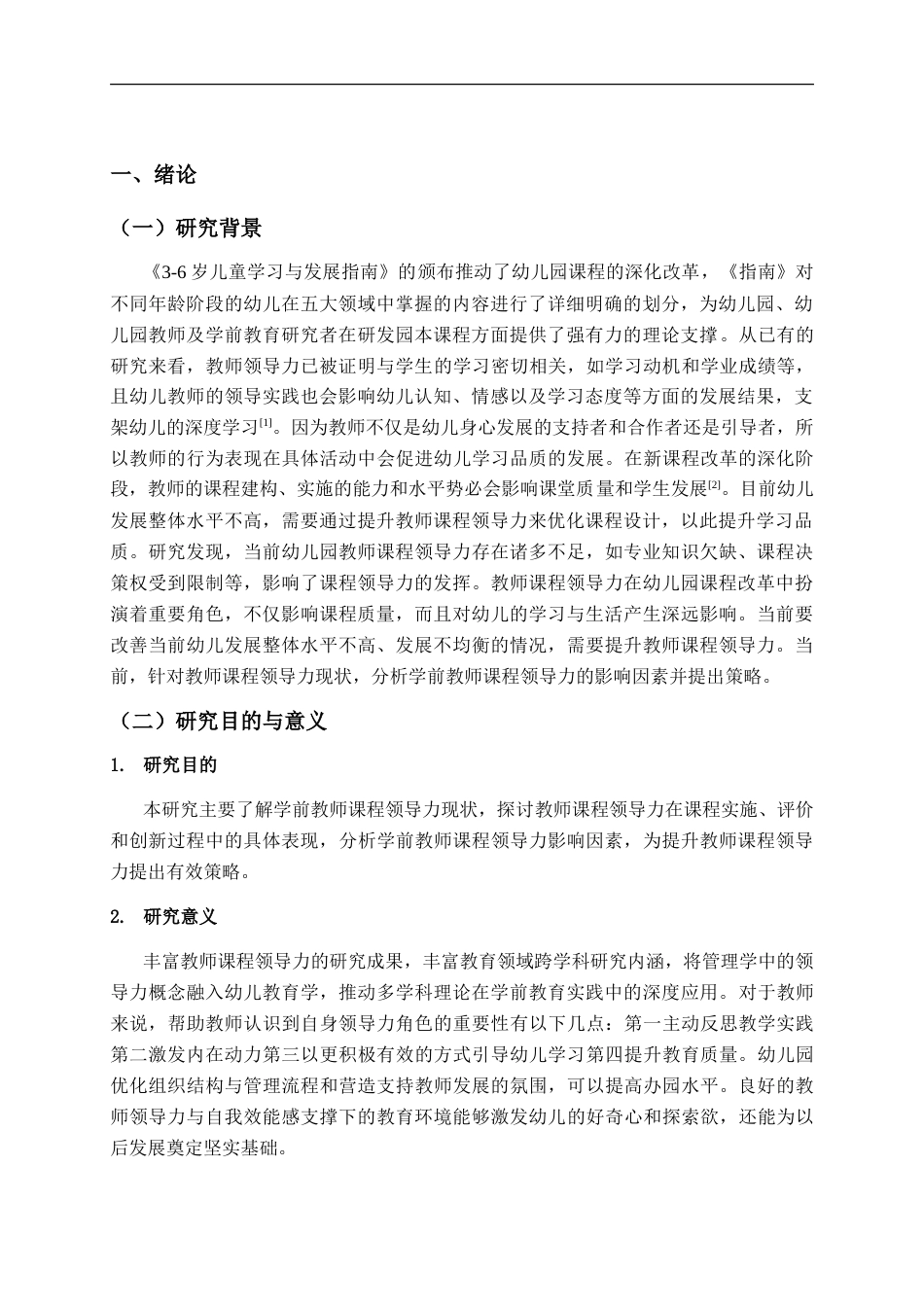 一、绪论

（一）研究背景

《3-6岁儿童学习与发展指南》的颁布推动了幼儿园课程的深化改革，《指南》对不同年龄阶段的幼儿在五大领域中掌握的内容进行了详细明确的划分，为幼儿园、幼儿园教师及学前教育研究者在研发园本课程方面提供了强有力的理论支撑。从已有的研究来看，教师领导力已被证明与学生的学习密切相关，如学习动机和学业成绩等，且幼儿教师的领导实践也会影响幼儿认知、情感以及学习态度等方面的发展结果，支架幼儿的深度学习$^{[1]}$。因为教师不仅是幼儿身心发展的支持者和合作者还是引导者，所以教师的行为表现在具体活动中会促进幼儿学习品质的发展。在新课程改革的深化阶段，教师的课程建构、实施的能力和水平势必会影响课堂质量和学生发展$^{[2]}$。目前幼儿发展整体水平不高，需要通过提升教师课程领导力来优化课程设计，以此提升学习品质。研究发现，当前幼儿园教师课程领导力存在诸多不足，如专业知识欠缺、课程决策权受到限制等，影响了课程领导力的发挥。教师课程领导力在幼儿园课程改革中扮演着重要角色，不仅影响课程质量，而且对幼儿的学习与生活产生深远影响。当前要改善当前幼儿发展整体水平不高、发展不均衡的情况，需要提升教师课程领导力。当前，针对教师课程领导力现状，分析学前教师课程领导力的影响因素并提出策略。

（二）研究目的与意义

1. 研究目的

本研究主要了解学前教师课程领导力现状，探讨教师课程领导力在课程实施、评价和创新过程中的具体表现，分析学前教师课程领导力影响因素，为提升教师课程领导力提出有效策略。

2. 研究意义

丰富教师课程领导力的研究成果，丰富教育领域跨学科研究内涵，将管理学中的领导力概念融入幼儿教育学，推动多学科理论在学前教育实践中的深度应用。对于教师来说，帮助教师认识到自身领导力角色的重要性有以下几点：第一主动反思教学实践第二激发内在动力第三以更积极有效的方式引导幼儿学习第四提升教育质量。幼儿园优化组织结构与管理流程和营造支持教师发展的氛围，可以提高办园水平。良好的教师领导力与自我效能感支撑下的教育环境能够激发幼儿的好奇心和探索欲，还能为以后发展奠定坚实基础。